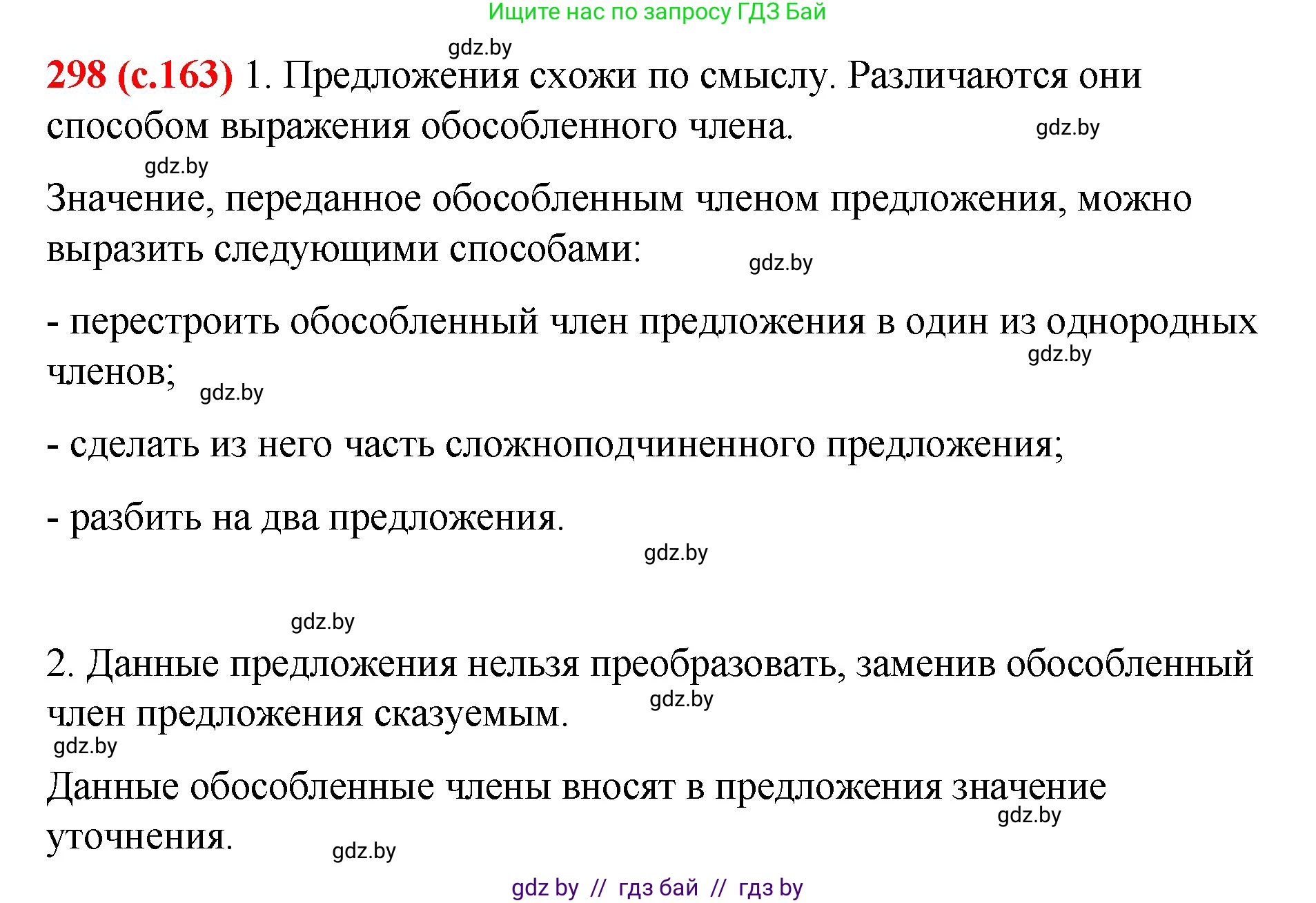 Ищите нас по запросу ГДЗ Бай

gdz.by

298 (с.163) 1. Предложения схожи по смыслу. Различаются они способом выражения обособленного члена. gdz.by

gdz.by

Значение, переданное обособленным членом предложения, можно выразить следующими способами: gdz.by

- перестроить обособленный член предложения в один из однородных членов; gdz.by gdz.by

- сделать из него часть сложноподчиненного предложения;

- разбить на два предложения.

gdz.by

gdz.by

2. Данные предложения нельзя преобразовать, заменив обособленный член предложения сказуемым. gdz.by

gdz.by

Данные обособленные члены вносят в предложения значение уточнения. gdz.by gdz.by

gdz by // гдз бай // гдз by